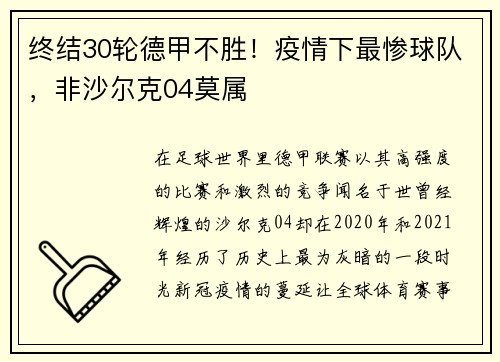 终结30轮德甲不胜！疫情下最惨球队，非沙尔克04莫属

在足球世界里德甲联赛以其高强度的比赛和激烈的竞争闻名于世曾经辉煌的沙尔克04却在2020年和2021年经历了历史上最为灰暗的一段时光新冠疫情的蔓延让全球体育赛事